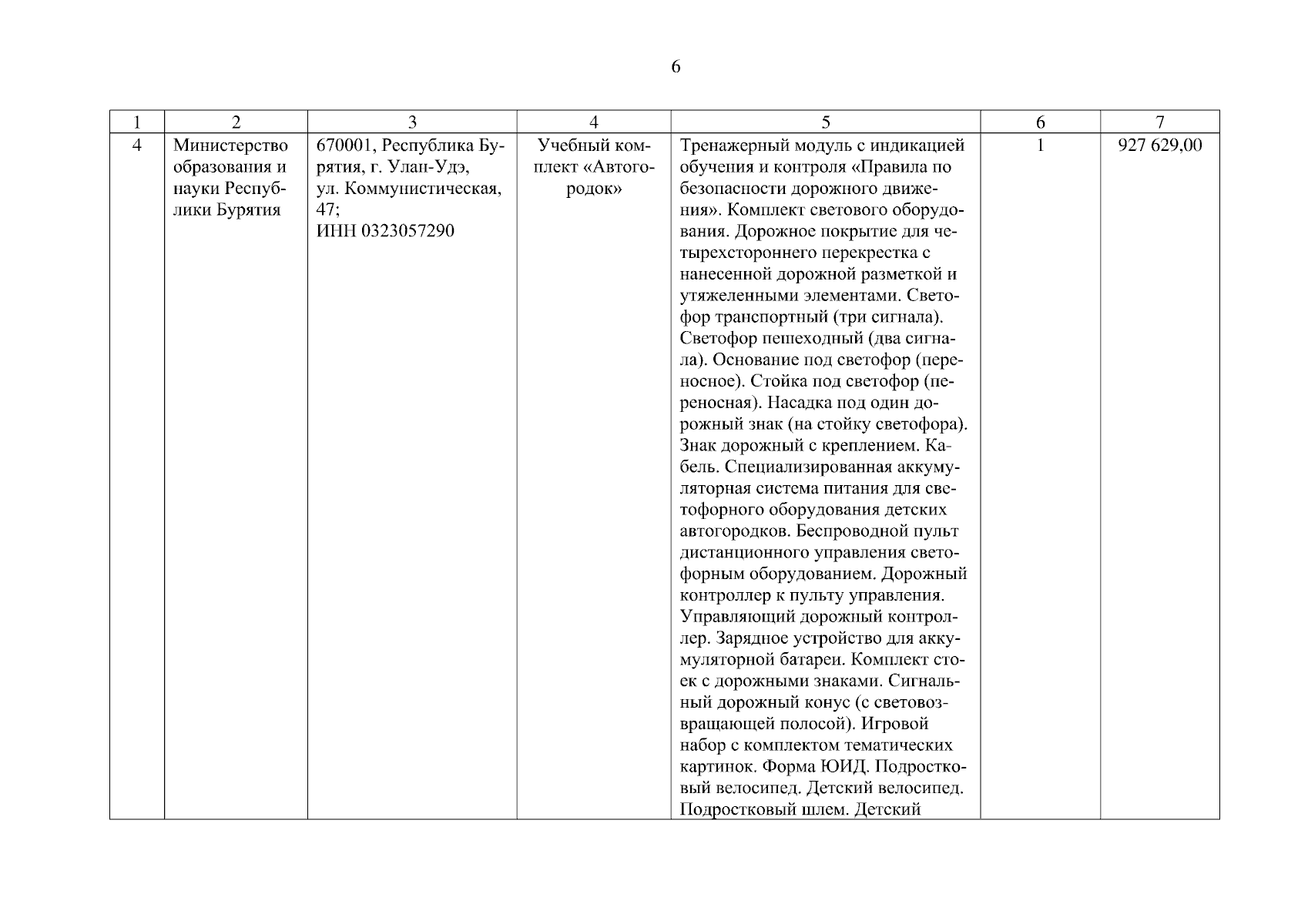 6

| 1 | 2 | 3 | 4 | 5 | 6 | 7 |
|---|---|---|---|---|---|---|
| 4 | Министерство образования и науки Республики Бурятия | 670001, Республика Бурятия, г. Улан-Удэ, ул. Коммунистическая, 47; ИНН 0323057290 | Учебный комплект «Автогородок» | Тренажерный модуль с индикацией обучения и контроля «Правила по безопасности дорожного движения». Комплект светового оборудования. Дорожное покрытие для четырехстороннего перекрестка с нанесенной дорожной разметкой и утяжеленными элементами. Светофор транспортный (три сигнала). Светофор пешеходный (два сигнала). Основание под светофор (переносное). Стойка под светофор (переносная). Насадка под один дорожный знак (на стойку светофора). Знак дорожный с креплением. Кабель. Специализированная аккумуляторная система питания для светофорного оборудования детских автогородков. Беспроводной пульт дистанционного управления светофорным оборудованием. Дорожный контроллер к пульту управления. Управляющий дорожный контроллер. Зарядное устройство для аккумуляторной батареи. Комплект стоек с дорожными знаками. Сигнальный дорожный конус (с световозвращающей полосой). Игровой набор с комплектом тематических картинок. Форма ЮИД. Подростковый велосипед. Детский велосипед. Подростковый шлем. Детский | 1 | 927 629,00 |